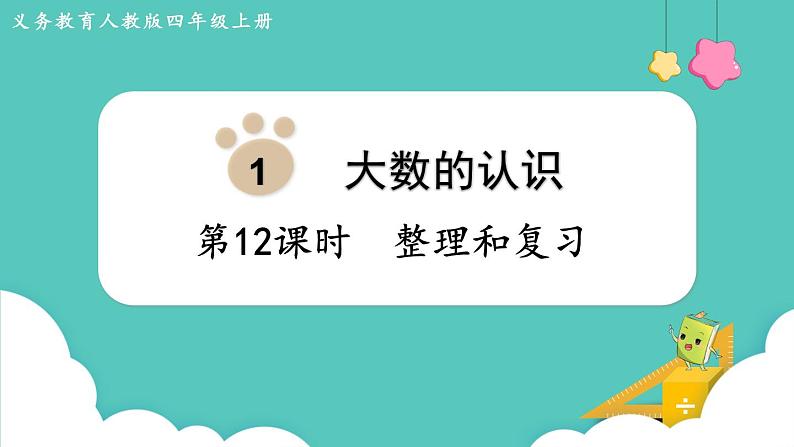 义务教育人教版四年级上册

1

大数的认识

第12课时　整理和复习

÷